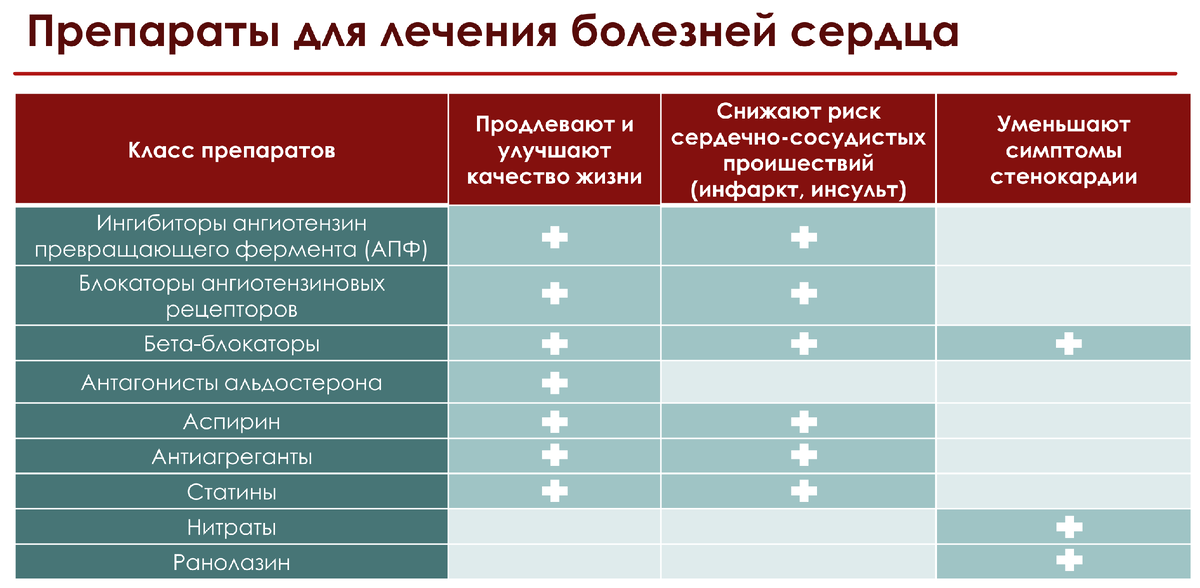 Препараты для лечения болезней сердца

| Класс препаратов | Продлевают и улучшают качество жизни | Снижают риск сердечно-сосудистых проишествий (инфаркт, инсульт) | Уменьшают симптомы стенокардии |
|---|---|---|---|
| Ингибиторы ангиотензин превращающего фермента (АПФ) | + | + | |
| Блокаторы ангиотензиновых рецепторов | + | + | |
| Бета-блокаторы | + | + | + |
| Антагонисты альдостерона | + | | |
| Аспирин | + | + | |
| Антиагреганты | + | + | |
| Статины | + | + | |
| Нитраты | | | + |
| Ранолазин | | | + |